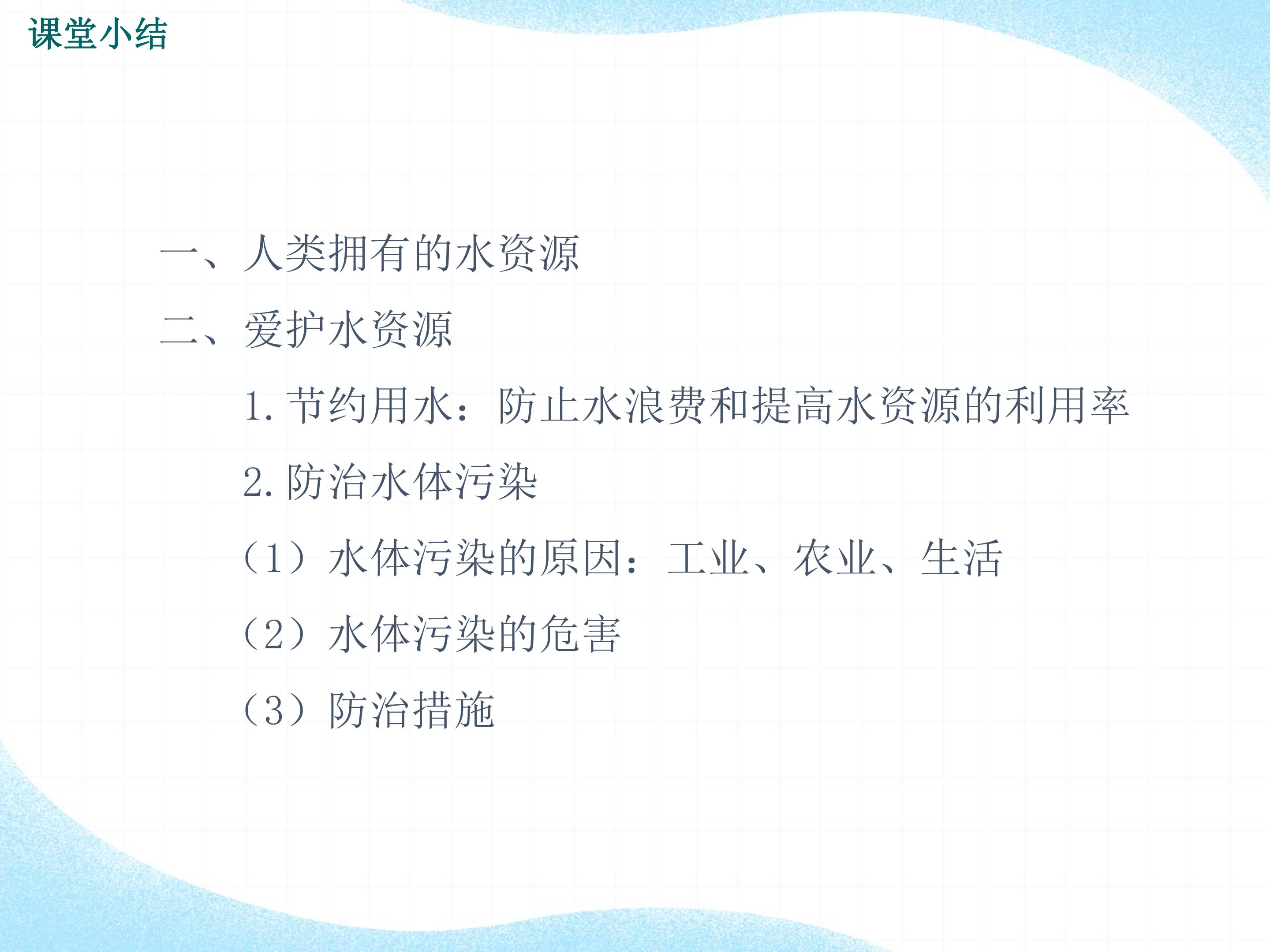 课堂小结

一、人类拥有的水资源

二、爱护水资源

1.节约用水：防止水浪费和提高水资源的利用率

2.防治水体污染

（1）水体污染的原因：工业、农业、生活

（2）水体污染的危害

（3）防治措施